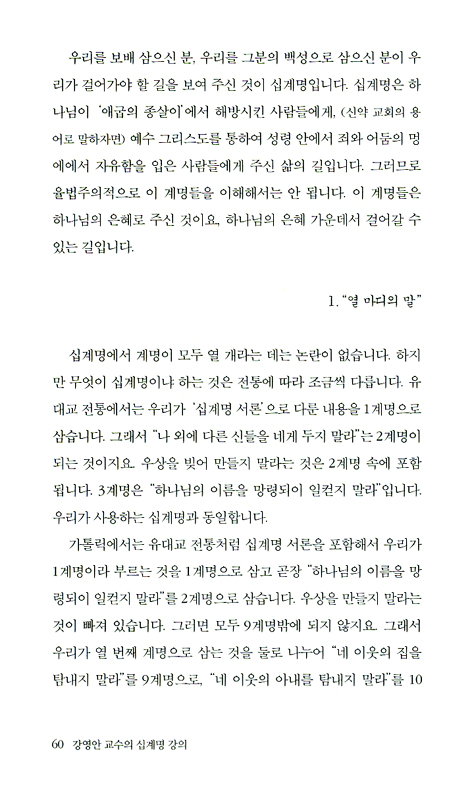 우리를 보배 삼으신 분, 우리를 그분의 백성으로 삼으신 분이 우리가 걸어가야 할 길을 보여 주신 것이 십계명입니다. 십계명은 하나님이 '애굽의 종살이'에서 해방시킨 사람들에게, (신약 교회의 용어로 말하자면) 예수 그리스도를 통하여 성령 안에서 죄와 어둠의 멍에에서 자유함을 입은 사람들에게 주신 삶의 길입니다. 그러므로 율법주의적으로 이 계명들을 이해해서는 안 됩니다. 이 계명들은 하나님의 은혜로 주신 것이요, 하나님의 은혜 가운데서 걸어갈 수 있는 길입니다.

1. "열 마디의 말"

십계명에서 계명이 모두 열 개라는 데는 논란이 없습니다. 하지만 무엇이 십계명이냐 하는 것은 전통에 따라 조금씩 다릅니다. 유대교 전통에서는 우리가 '십계명 서론'으로 다룬 내용을 1계명으로 삼습니다. 그래서 "나 외에 다른 신들을 네게 두지 말라"는 2계명이 되는 것이지요. 우상을 빚어 만들지 말라는 것은 2계명 속에 포함됩니다. 3계명은 "하나님의 이름을 망령되이 일컫지 말라"입니다. 우리가 사용하는 십계명과 동일합니다.

가톨릭에서는 유대교 전통처럼 십계명 서론을 포함해서 우리가 1계명이라 부르는 것을 1계명으로 삼고 곧장 "하나님의 이름을 망령되이 일컫지 말라"를 2계명으로 삼습니다. 우상을 만들지 말라는 것이 빠져 있습니다. 그러면 모두 9계명밖에 되지 않지요. 그래서 우리가 열 번째 계명으로 삼는 것을 둘로 나누어 "네 이웃의 집을 탐내지 말라"를 9계명으로, "네 이웃의 아내를 탐내지 말라"를 10

60 강영안 교수의 십계명 강의